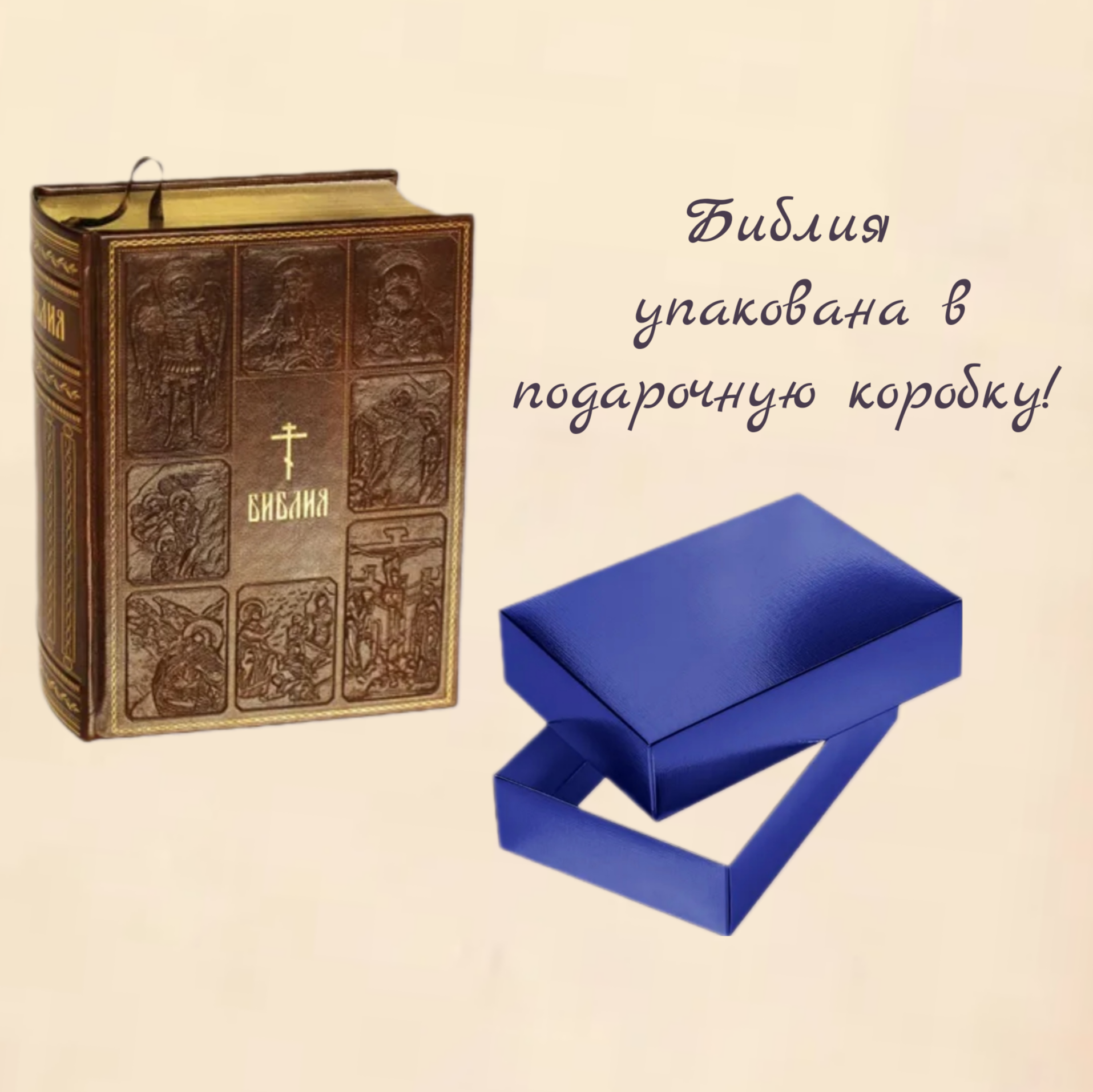 БИБЛИЯ

БИБЛИЯ

Библия упакована в подарочную коробку!